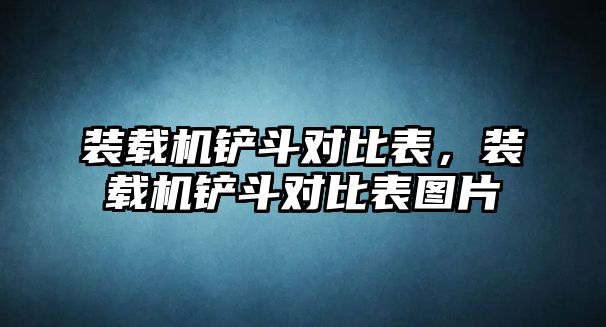 装载机铲斗对比表，装载机铲斗对比表图片